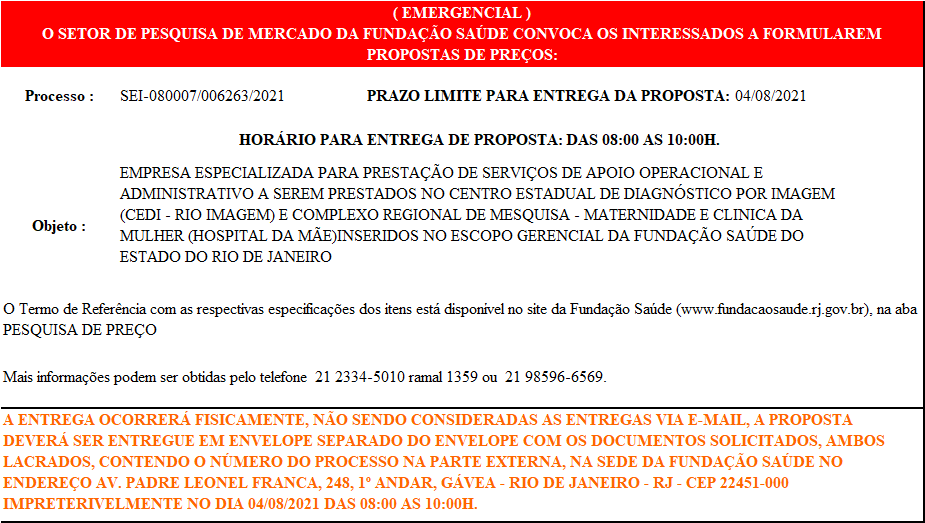 ( EMERGENCIAL )
O SETOR DE PESQUISA DE MERCADO DA FUNDAÇÃO SAÚDE CONVOCA OS INTERESSADOS A FORMULAREM PROPOSTAS DE PREÇOS:

Processo : SEI-080007/006263/2021 PRAZO LIMITE PARA ENTREGA DA PROPOSTA: 04/08/2021

HORÁRIO PARA ENTREGA DE PROPOSTA: DAS 08:00 AS 10:00H.

Objeto : EMPRESA ESPECIALIZADA PARA PRESTAÇÃO DE SERVIÇOS DE APOIO OPERACIONAL E ADMINISTRATIVO A SEREM PRESTADOS NO CENTRO ESTADUAL DE DIAGNÓSTICO POR IMAGEM (CEDI - RIO IMAGEM) E COMPLEXO REGIONAL DE MESQUISA - MATERNIDADE E CLINICA DA MULHER (HOSPITAL DA MÃE)INSERIDOS NO ESCOPO GERENCIAL DA FUNDAÇÃO SAÚDE DO ESTADO DO RIO DE JANEIRO

O Termo de Referência com as respectivas especificações dos itens está disponível no site da Fundação Saúde (www.fundacaosaude.rj.gov.br), na aba PESQUISA DE PREÇO

Mais informações podem ser obtidas pelo telefone 21 2334-5010 ramal 1359 ou 21 98596-6569.

A ENTREGA OCORRERÁ FISICAMENTE, NÃO SENDO CONSIDERADAS AS ENTREGAS VIA E-MAIL, A PROPOSTA DEVERÁ SER ENTREGUE EM ENVELOPE SEPARADO DO ENVELOPE COM OS DOCUMENTOS SOLICITADOS, AMBOS LACRADOS, CONTENDO O NÚMERO DO PROCESSO NA PARTE EXTERNA, NA SEDE DA FUNDAÇÃO SAÚDE NO ENDEREÇO AV. PADRE LEONEL FRANCA, 248, 1º ANDAR, GÁVEA - RIO DE JANEIRO - RJ - CEP 22451-000 IMPRETERIVELMENTE NO DIA 04/08/2021 DAS 08:00 AS 10:00H.